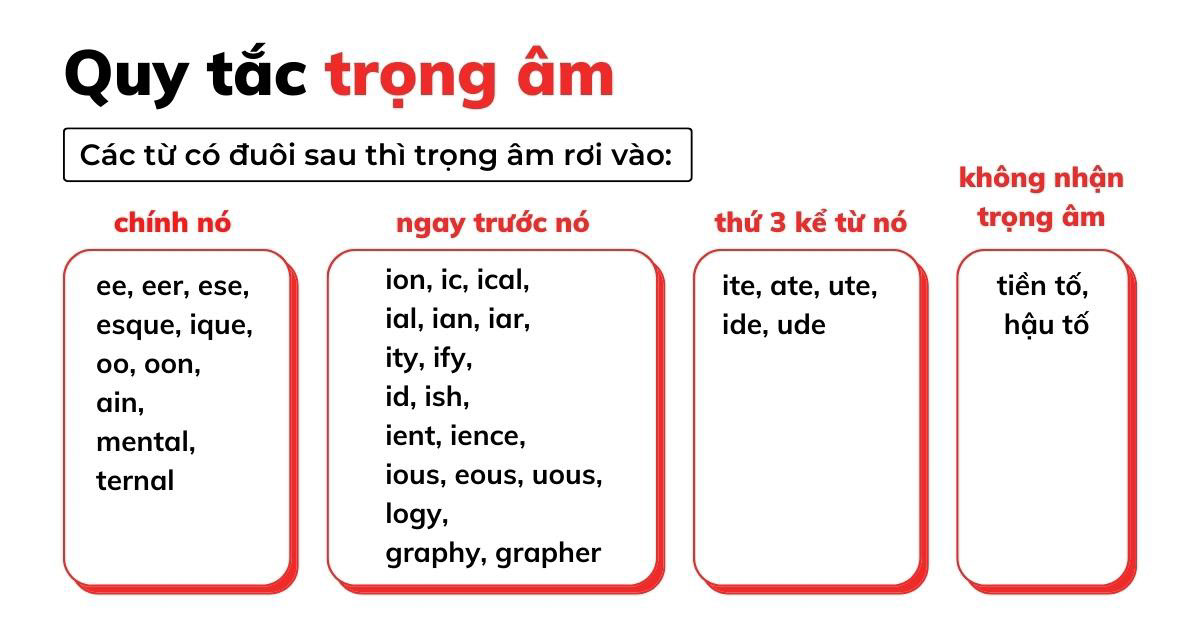 Quy tắc trọng âm

Các từ có đuôi sau thì trọng âm rơi vào:

chính nó

ee, eer, ese, esque, ique, oo, oon, ain, mental, ternal

ngay trước nó

ion, ic, ical, ial, ian, iar, ity, ify, id, ish, ient, ience, ious, eous, uous, logy, graphy, grapher

thứ 3 kể từ nó

ite, ate, ute, ide, ude

không nhận trọng âm

tiền tố, hậu tố